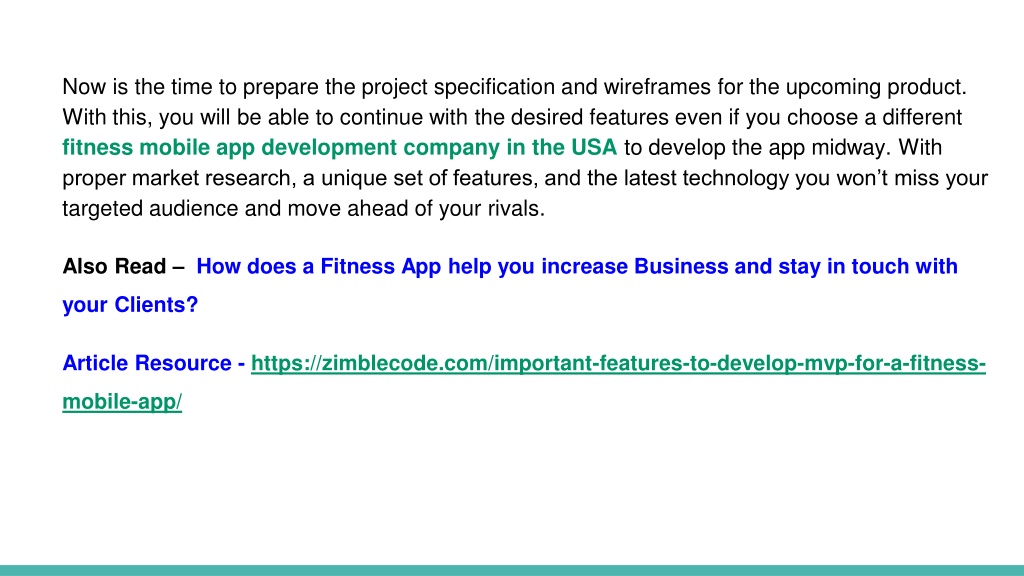 Now is the time to prepare the project specification and wireframes for the upcoming product. With this, you will be able to continue with the desired features even if you choose a different fitness mobile app development company in the USA to develop the app midway. With proper market research, a unique set of features, and the latest technology you won't miss your targeted audience and move ahead of your rivals.

Also Read – How does a Fitness App help you increase Business and stay in touch with your Clients?

Article Resource - https://zimblecode.com/important-features-to-develop-mvp-for-a-fitness-mobile-app/